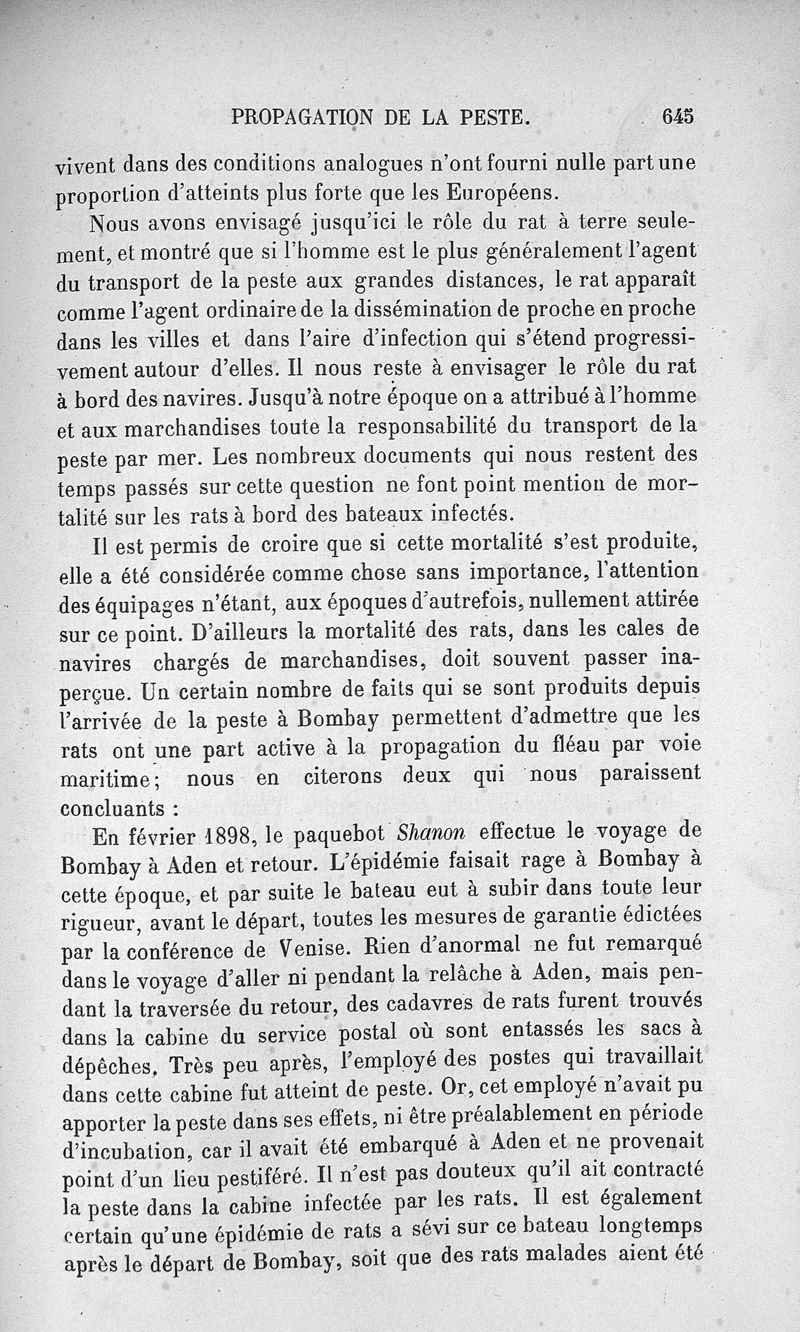 PROPAGATION DE LA PESTE. 645

vivent dans des conditions analogues n'ont fourni nulle part une proportion d'atteints plus forte que les Européens.

Nous avons envisagé jusqu'ici le rôle du rat à terre seulement, et montré que si l'homme est le plus généralement l'agent du transport de la peste aux grandes distances, le rat apparaît comme l'agent ordinaire de la dissémination de proche en proche dans les villes et dans l'aire d'infection qui s'étend progressivement autour d'elles. Il nous reste à envisager le rôle du rat à bord des navires. Jusqu'à notre époque on a attribué à l'homme et aux marchandises toute la responsabilité du transport de la peste par mer. Les nombreux documents qui nous restent des temps passés sur cette question ne font point mention de mortalité sur les rats à bord des bateaux infectés.

Il est permis de croire que si cette mortalité s'est produite, elle a été considérée comme chose sans importance, l'attention des équipages n'étant, aux époques d'autrefois, nullement attirée sur ce point. D'ailleurs la mortalité des rats, dans les cales de navires chargés de marchandises, doit souvent passer inaperçue. Un certain nombre de faits qui se sont produits depuis l'arrivée de la peste à Bombay permettent d'admettre que les rats ont une part active à la propagation du fléau par voie maritime; nous en citerons deux qui nous paraissent concluants :

En février 1898, le paquebot Shanon effectue le voyage de Bombay à Aden et retour. L'épidémie faisait rage à Bombay à cette époque, et par suite le bateau eut à subir dans toute leur rigueur, avant le départ, toutes les mesures de garantie édictées par la conférence de Venise. Rien d'anormal ne fut remarqué dans le voyage d'aller ni pendant la relâche à Aden, mais pendant la traversée du retour, des cadavres de rats furent trouvés dans la cabine du service postal où sont entassés les sacs à dépêches. Très peu après, l'employé des postes qui travaillait dans cette cabine fut atteint de peste. Or, cet employé n'avait pu apporter la peste dans ses effets, ni être préalablement en période d'incubation, car il avait été embarqué à Aden et ne provenait point d'un lieu pestiféré. Il n'est pas douteux qu'il ait contracté la peste dans la cabine infectée par les rats. Il est également certain qu'une épidémie de rats a sévi sur ce bateau longtemps après le départ de Bombay, soit que des rats malades aient été